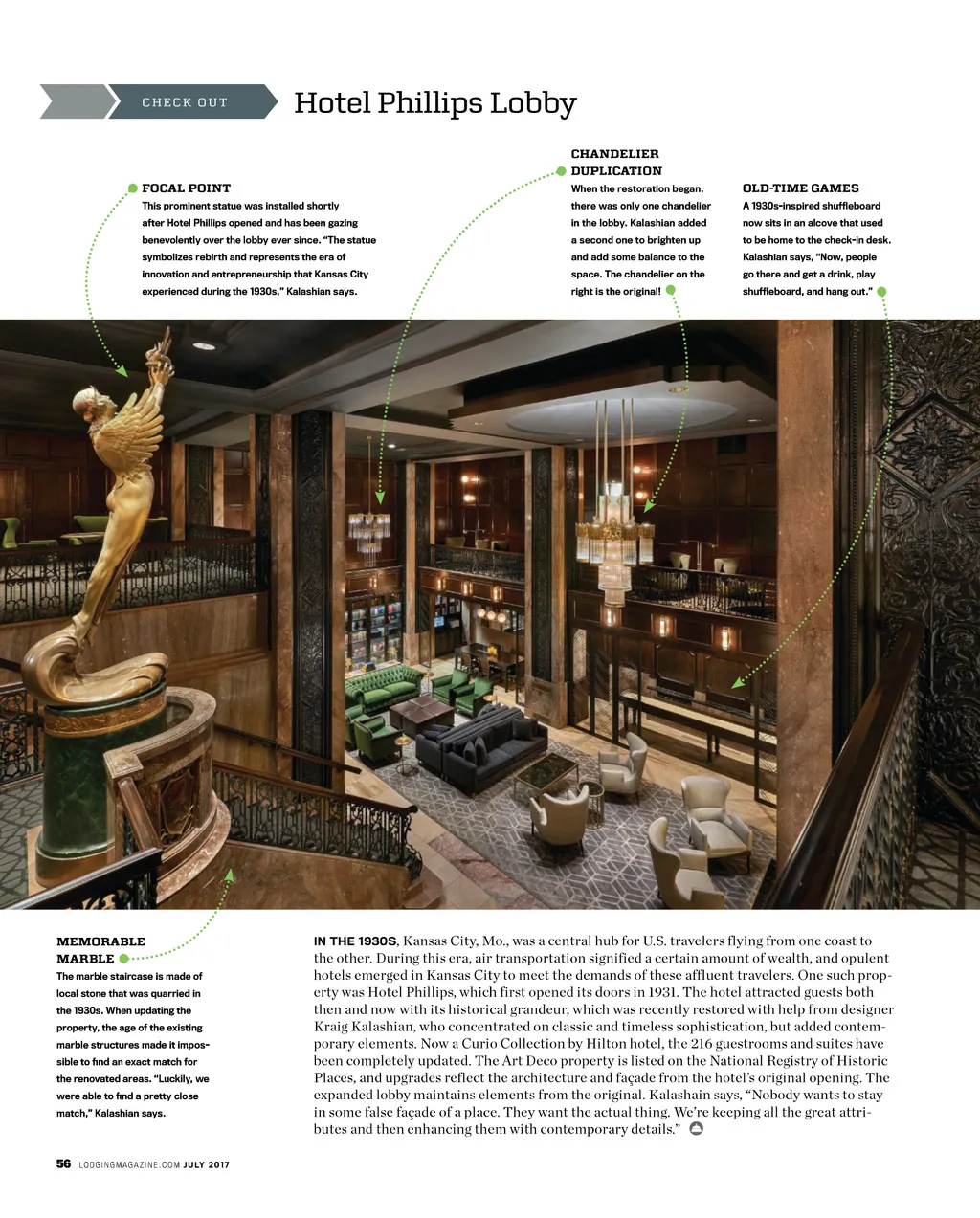 CHECK OUT

Hotel Phillips Lobby

FOCAL POINT
This prominent statue was installed shortly after Hotel Phillips opened and has been gazing benevolently over the lobby ever since. "The statue symbolizes rebirth and represents the era of innovation and entrepreneurship that Kansas City experienced during the 1930s," Kalashian says.

CHANDELIER DUPLICATION
When the restoration began, there was only one chandelier in the lobby. Kalashian added a second one to brighten up and add some balance to the space. The chandelier on the right is the original!

OLD-TIME GAMES
A 1930s-inspired shuffleboard now sits in an alcove that used to be home to the check-in desk. Kalashian says, "Now, people go there and get a drink, play shuffleboard, and hang out."

MEMORABLE MARBLE
The marble staircase is made of local stone that was quarried in the 1930s. When updating the property, the age of the existing marble structures made it impossible to find an exact match for the renovated areas. "Luckily, we were able to find a pretty close match," Kalashian says.

IN THE 1930S, Kansas City, Mo., was a central hub for U.S. travelers flying from one coast to the other. During this era, air transportation signified a certain amount of wealth, and opulent hotels emerged in Kansas City to meet the demands of these affluent travelers. One such property was Hotel Phillips, which first opened its doors in 1931. The hotel attracted guests both then and now with its historical grandeur, which was recently restored with help from designer Kraig Kalashian, who concentrated on classic and timeless sophistication, but added contemporary elements. Now a Curio Collection by Hilton hotel, the 216 guestrooms and suites have been completely updated. The Art Deco property is listed on the National Registry of Historic Places, and upgrades reflect the architecture and façade from the hotel's original opening. The expanded lobby maintains elements from the original. Kalashain says, "Nobody wants to stay in some false façade of a place. They want the actual thing. We're keeping all the great attributes and then enhancing them with contemporary details."

56 LODGINGMAGAZINE.COM JULY 2017